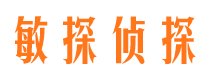 敏探侦探